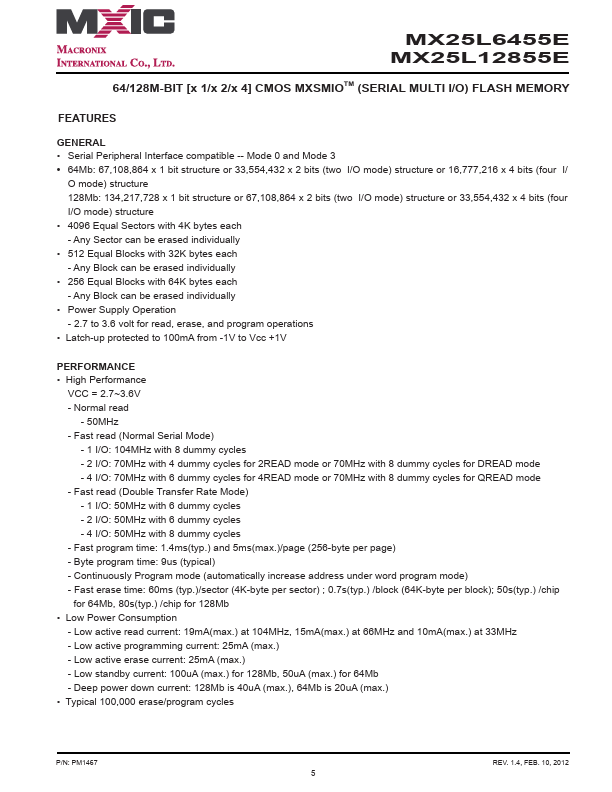 MXIC
MACRONIX INTERNATIONAL CO., LTD.

MX25L6455E
MX25L12855E

64/128M-BIT [x 1/x 2/x 4] CMOS MXSMIO™ (SERIAL MULTI I/O) FLASH MEMORY

FEATURES

GENERAL
• Serial Peripheral Interface compatible -- Mode 0 and Mode 3
• 64Mb: 67,108,864 x 1 bit structure or 33,554,432 x 2 bits (two I/O mode) structure or 16,777,216 x 4 bits (four I/O mode) structure
128Mb: 134,217,728 x 1 bit structure or 67,108,864 x 2 bits (two I/O mode) structure or 33,554,432 x 4 bits (four I/O mode) structure
• 4096 Equal Sectors with 4K bytes each
- Any Sector can be erased individually
• 512 Equal Blocks with 32K bytes each
- Any Block can be erased individually
• 256 Equal Blocks with 64K bytes each
- Any Block can be erased individually
• Power Supply Operation
- 2.7 to 3.6 volt for read, erase, and program operations
• Latch-up protected to 100mA from -1V to Vcc +1V

PERFORMANCE
• High Performance
VCC = 2.7~3.6V
- Normal read
- 50MHz
- Fast read (Normal Serial Mode)
- 1 I/O: 104MHz with 8 dummy cycles
- 2 I/O: 70MHz with 4 dummy cycles for 2READ mode or 70MHz with 8 dummy cycles for DREAD mode
- 4 I/O: 70MHz with 6 dummy cycles for 4READ mode or 70MHz with 8 dummy cycles for QREAD mode
- Fast read (Double Transfer Rate Mode)
- 1 I/O: 50MHz with 6 dummy cycles
- 2 I/O: 50MHz with 6 dummy cycles
- 4 I/O: 50MHz with 8 dummy cycles
- Fast program time: 1.4ms(typ.) and 5ms(max.)/page (256-byte per page)
- Byte program time: 9us (typical)
- Continuously Program mode (automatically increase address under word program mode)
- Fast erase time: 60ms (typ.)/sector (4K-byte per sector) ; 0.7s(typ.) /block (64K-byte per block); 50s(typ.) /chip for 64Mb, 80s(typ.) /chip for 128Mb
• Low Power Consumption
- Low active read current: 19mA(max.) at 104MHz, 15mA(max.) at 66MHz and 10mA(max.) at 33MHz
- Low active programming current: 25mA (max.)
- Low active erase current: 25mA (max.)
- Low standby current: 100uA (max.) for 128Mb, 50uA (max.) for 64Mb
- Deep power down current: 128Mb is 40uA (max.), 64Mb is 20uA (max.)
• Typical 100,000 erase/program cycles

P/N: PM1467
5
REV. 1.4, FEB. 10, 2012